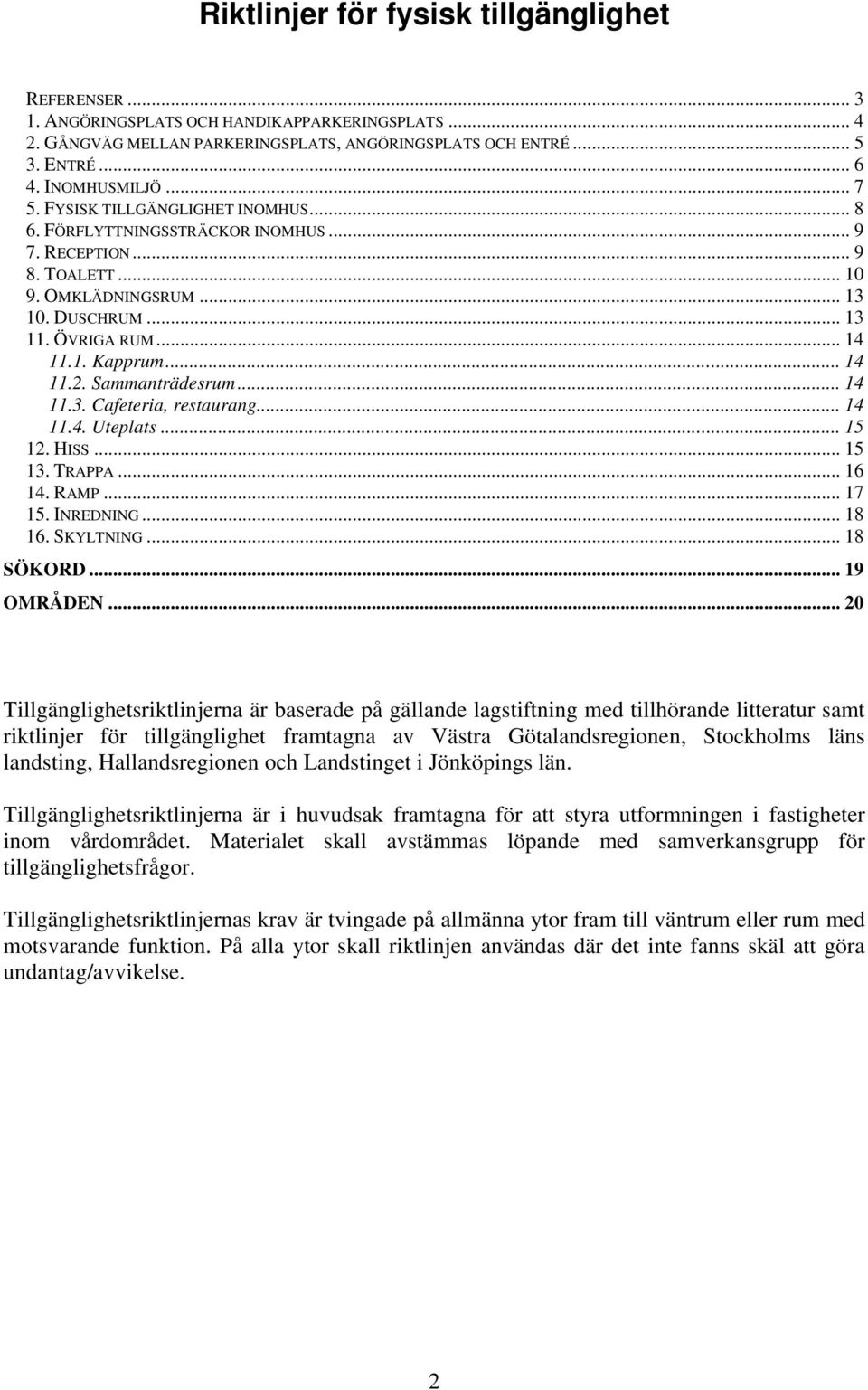 Riktlinjer för fysisk tillgänglighet

REFERENSER ... 3
1. ANGÖRINGSPLATS OCH HANDIKAPPARKERINGSPLATS ... 4
2. GÅNGVÄG MELLAN PARKERINGSPLATS, ANGÖRINGSPLATS OCH ENTRÉ ... 5
3. ENTRÉ ... 6
4. INOMHUSMILJÖ ... 7
5. FYSISK TILLGÄNGLIGHET INOMHUS ... 8
6. FÖRFLYTTNINGSSTRÄCKOR INOMHUS ... 9
7. RECEPTION ... 9
8. TOALETT ... 10
9. OMKLÄDNINGSRUM ... 13
10. DUSCHRUM ... 13
11. ÖVRIGA RUM ... 14
11.1. Kapprum ... 14
11.2. Sammanträdesrum ... 14
11.3. Cafeteria, restaurang ... 14
11.4. Uteplats ... 15
12. HISS ... 15
13. TRAPPA ... 16
14. RAMP ... 17
15. INREDNING ... 18
16. SKYLTNING ... 18
SÖKORD ... 19
OMRÅDEN ... 20

Tillgänglighetsriktlinjerna är baserade på gällande lagstiftning med tillhörande litteratur samt riktlinjer för tillgänglighet framtagna av Västra Götalandsregionen, Stockholms läns landsting, Hallandsregionen och Landstinget i Jönköpings län.

Tillgänglighetsriktlinjerna är i huvudsak framtagna för att styra utformningen i fastigheter inom vårdområdet. Materialet skall avstämmas löpande med samverkansgrupp för tillgänglighetsfrågor.

Tillgänglighetsriktlinjernas krav är tvingade på allmänna ytor fram till väntrum eller rum med motsvarande funktion. På alla ytor skall riktlinjen användas där det inte fanns skäl att göra undantag/avvikelse.

2